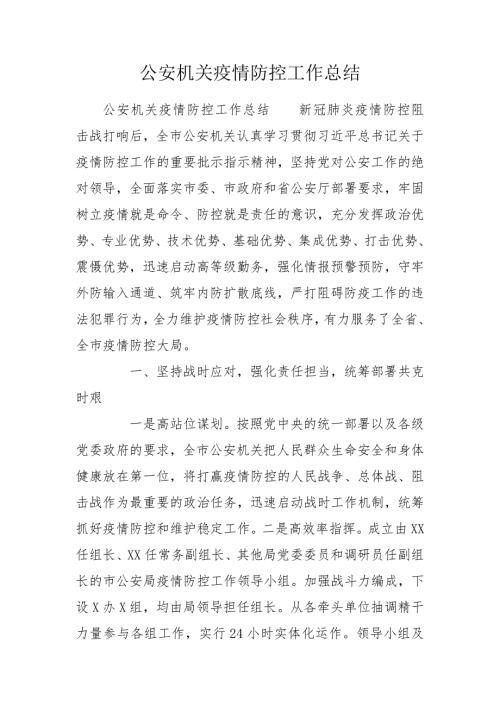 公安机关疫情防控工作总结

公安机关疫情防控工作总结 新冠肺炎疫情防控阻击战打响后，全市公安机关认真学习贯彻习近平总书记关于疫情防控工作的重要批示指示精神，坚持党对公安工作的绝对领导，全面落实市委、市政府和省公安厅部署要求，牢固树立疫情就是命令、防控就是责任的意识，充分发挥政治优势、专业优势、技术优势、基础优势、集成优势、打击优势、震慑优势，迅速启动高等级勤务，强化情报预警预防，守牢外防输入通道、筑牢内防扩散底线，严打阻碍防疫工作的违法犯罪行为，全力维护疫情防控社会秩序，有力服务了全省、全市疫情防控大局。

一、坚持战时应对，强化责任担当，统筹部署共克时艰

一是高站位谋划。按照党中央的统一部署以及各级党委政府的要求，全市公安机关把人民群众生命安全和身体健康放在第一位，将打赢疫情防控的人民战争、总体战、阻击战作为最重要的政治任务，迅速启动战时工作机制，统筹抓好疫情防控和维护稳定工作。二是高效率指挥。成立由XX任组长、XX任常务副组长、其他局党委委员和调研员任副组长的市公安局疫情防控工作领导小组。加强战斗力编成，下设X办X组，均由局领导担任组长。从各牵头单位抽调精干力量参与各组工作，实行24小时实体化运作。领导小组及